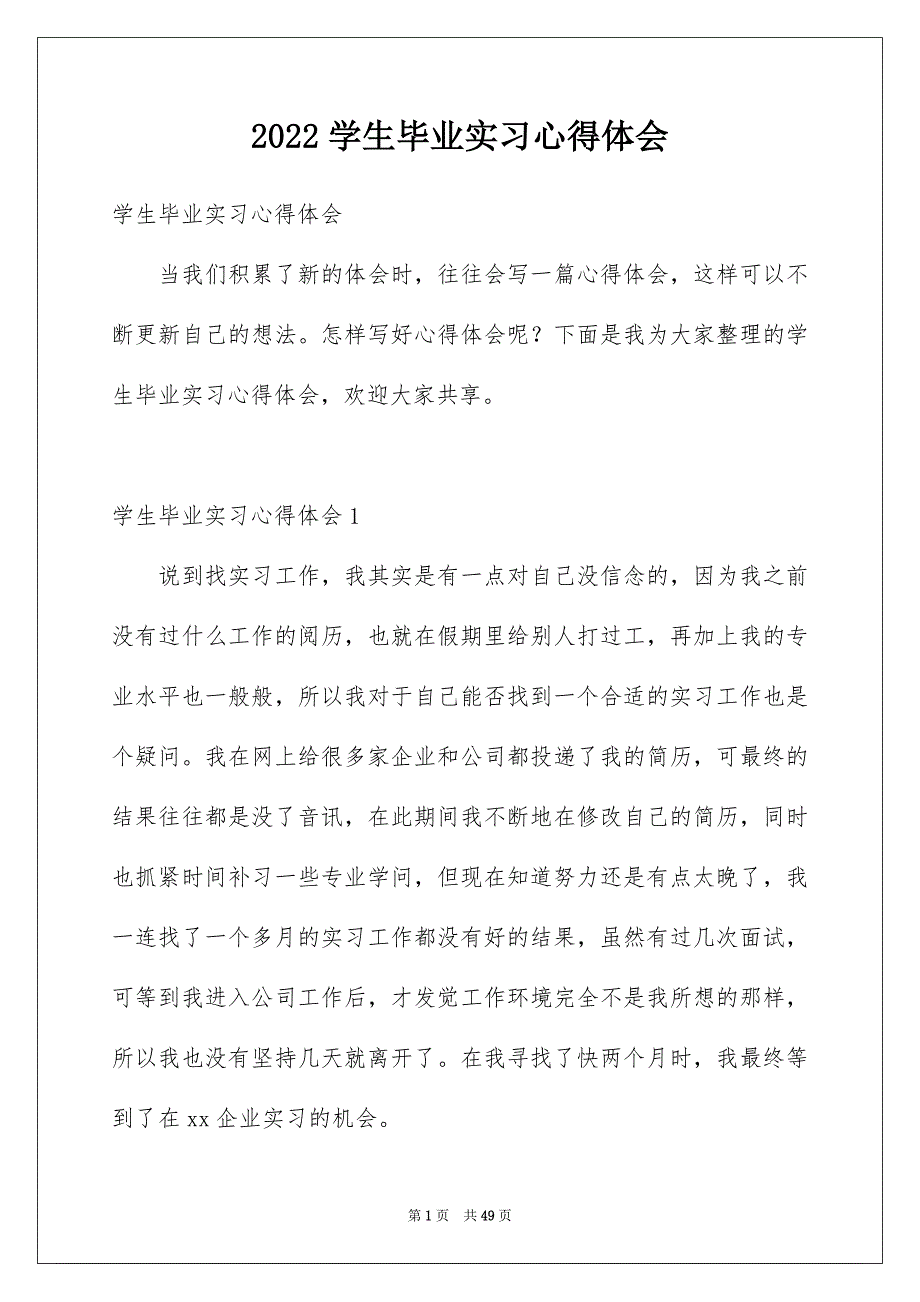 2022 学生毕业实习心得体会

学生毕业实习心得体会

当我们积累了新的体会时，往往会写一篇心得体会，这样可以不断更新自己的想法。怎样写好心得体会呢？下面是我为大家整理的学生毕业实习心得体会，欢迎大家共享。

学生毕业实习心得体会 1

说到找实习工作，我其实是有一点对自己没信念的，因为我之前没有过什么工作的阅历，也就在假期里给别人打过工，再加上我的专业水平也一般般，所以我对于自己能否找到一个合适的实习工作也是个疑问。我在网上给很多家企业和公司都投递了我的简历，可最终的结果往往都是没了音讯，在此期间我不断地在修改自己的简历，同时也抓紧时间补习一些专业学问，但现在知道努力还是有点太晚了，我一连找了一个多月的实习工作都没有好的结果，虽然有过几次面试，可等到我进入公司工作后，才发觉工作环境完全不是我所想的那样，所以我也没有坚持几天就离开了。在我寻找了快两个月时，我最终等到了在 xx 企业实习的机会。

第 1 页 共 49 页